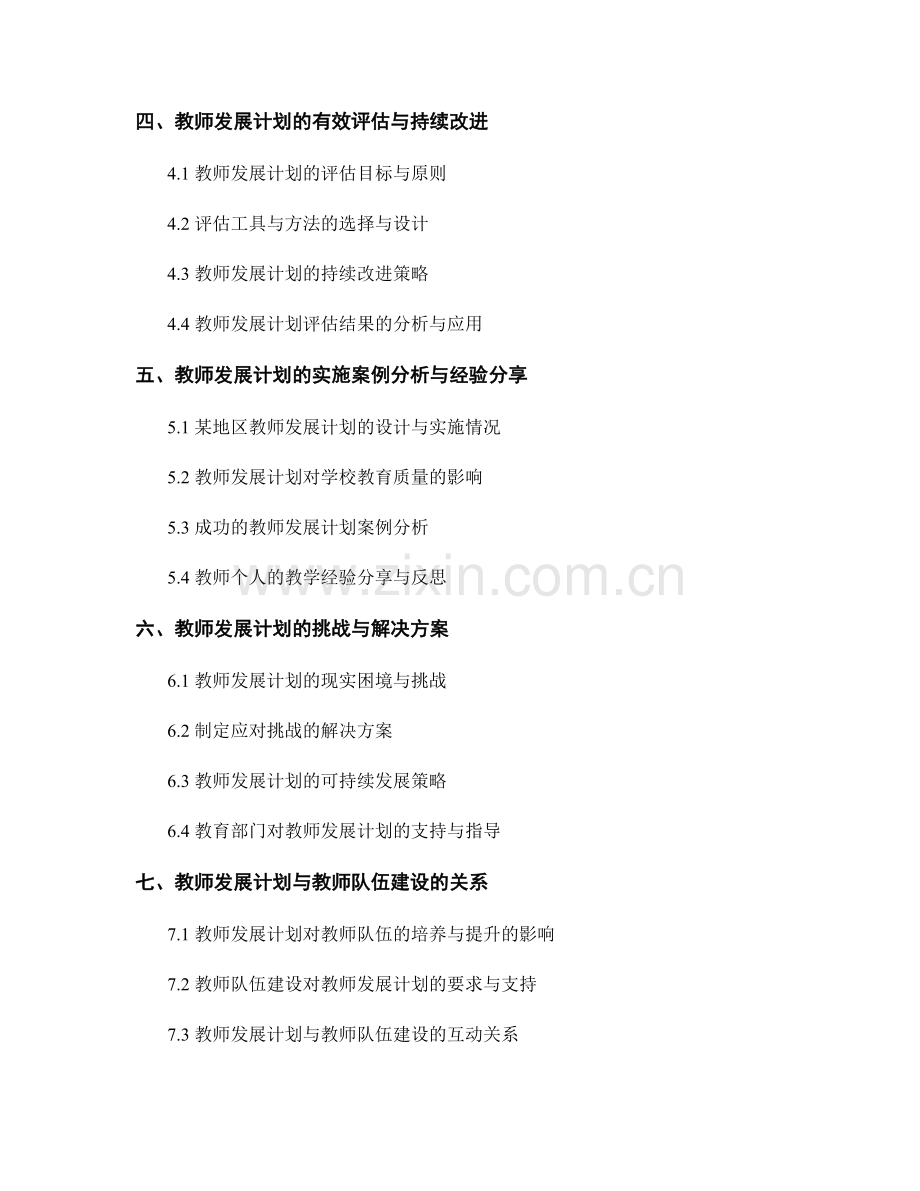 四、教师发展计划的有效评估与持续改进

4.1 教师发展计划的评估目标与原则

4.2 评估工具与方法的选择与设计

4.3 教师发展计划的持续改进策略

4.4 教师发展计划评估结果的分析与应用

五、教师发展计划的实施案例分析与经验分享

5.1 某地区教师发展计划的设计与实施情况

5.2 教师发展计划对学校教育质量的影响

5.3 成功的教师发展计划案例分析

5.4 教师个人的教学经验分享与反思

www.zixin.com.cn

六、教师发展计划的挑战与解决方案

6.1 教师发展计划的现实困境与挑战

6.2 制定应对挑战的解决方案

6.3 教师发展计划的可持续发展策略

6.4 教育部门对教师发展计划的支持与指导

七、教师发展计划与教师队伍建设的关系

7.1 教师发展计划对教师队伍的培养与提升的影响

7.2 教师队伍建设对教师发展计划的要求与支持

7.3 教师发展计划与教师队伍建设的互动关系